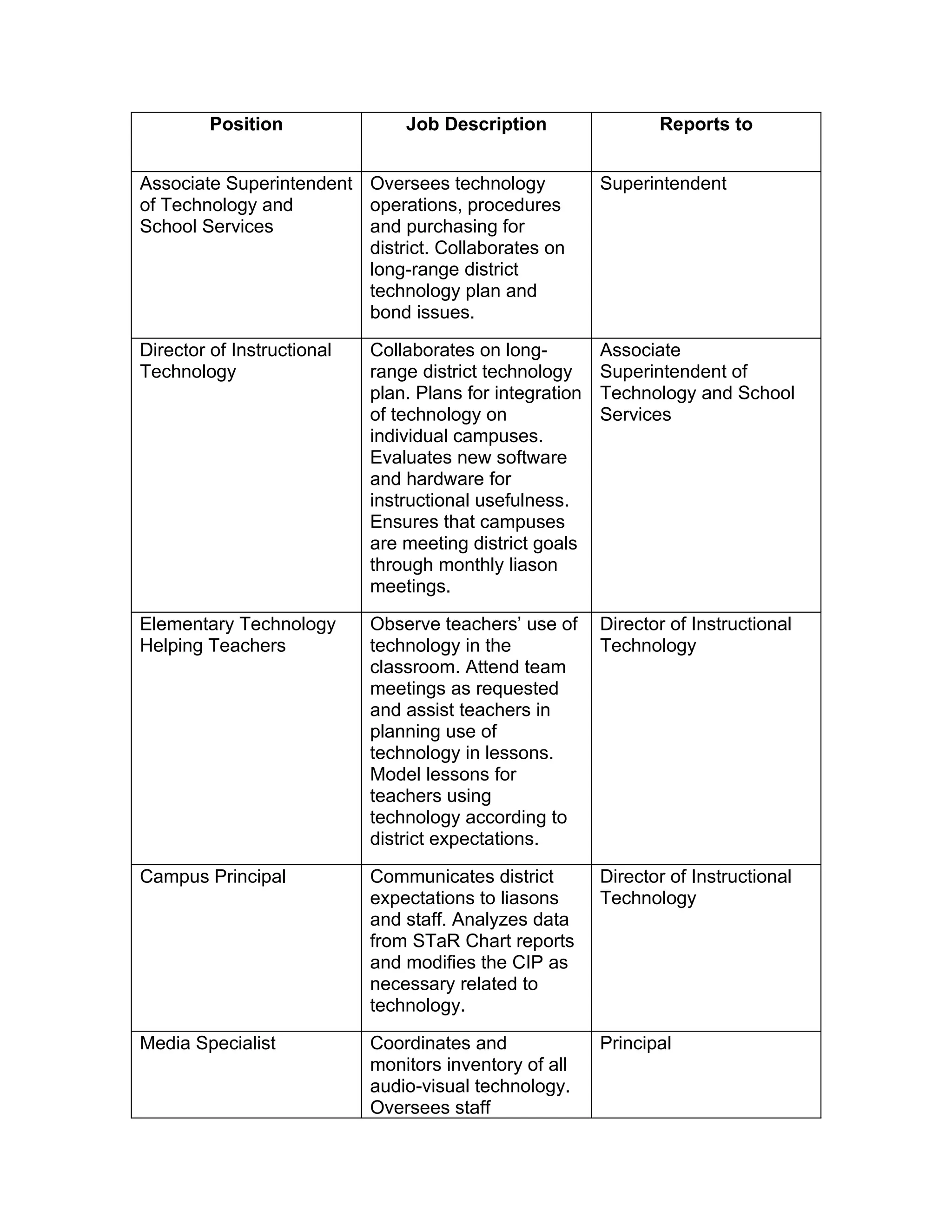 | Position | Job Description | Reports to |
|---|---|---|
| Associate Superintendent of Technology and School Services | Oversees technology operations, procedures and purchasing for district. Collaborates on long-range district technology plan and bond issues. | Superintendent |
| Director of Instructional Technology | Collaborates on long-range district technology plan. Plans for integration of technology on individual campuses. Evaluates new software and hardware for instructional usefulness. Ensures that campuses are meeting district goals through monthly liason meetings. | Associate Superintendent of Technology and School Services |
| Elementary Technology Helping Teachers | Observe teachers' use of technology in the classroom. Attend team meetings as requested and assist teachers in planning use of technology in lessons. Model lessons for teachers using technology according to district expectations. | Director of Instructional Technology |
| Campus Principal | Communicates district expectations to liasons and staff. Analyzes data from STaR Chart reports and modifies the CIP as necessary related to technology. | Director of Instructional Technology |
| Media Specialist | Coordinates and monitors inventory of all audio-visual technology. Oversees staff | Principal |